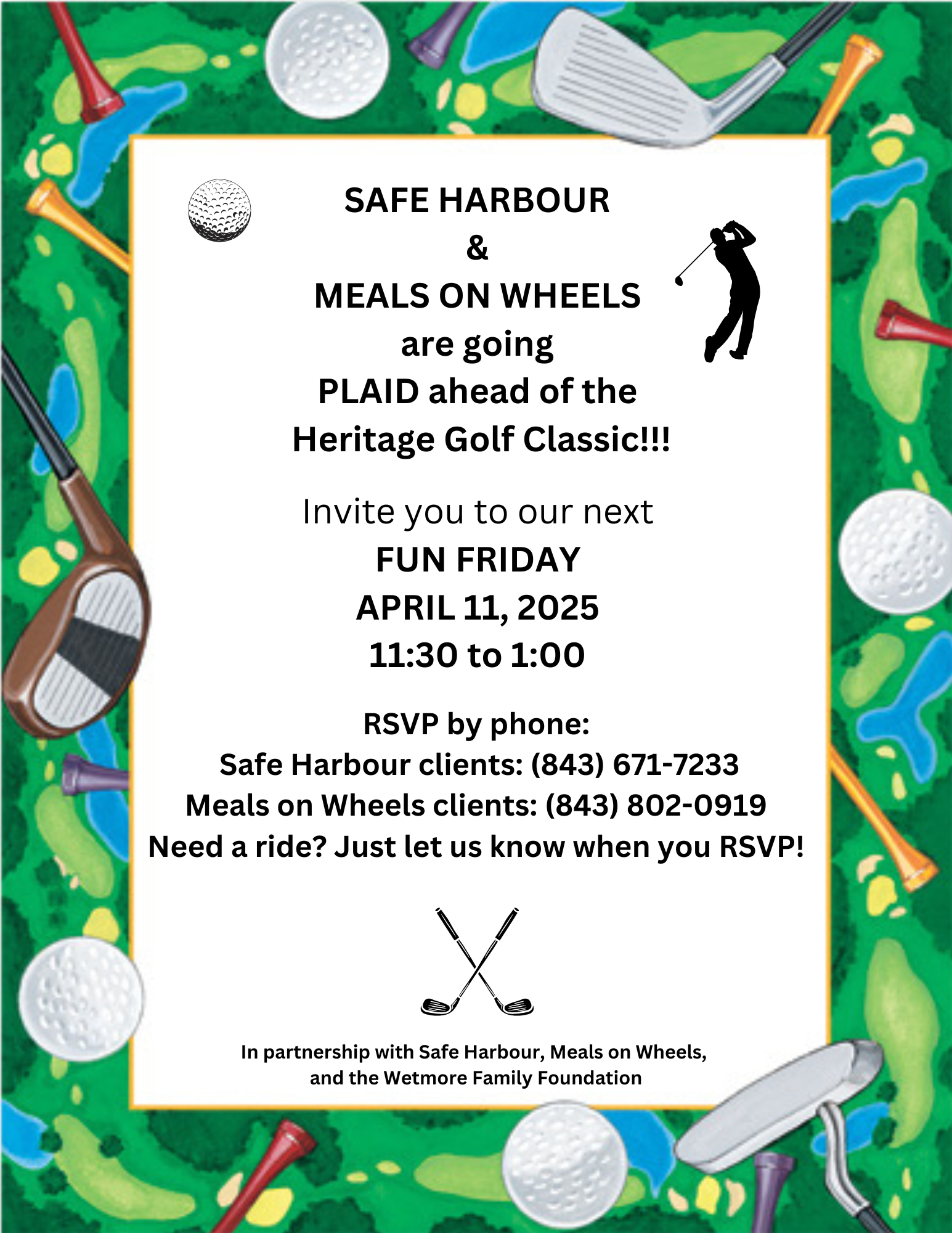 SAFE HARBOUR
&
MEALS ON WHEELS
are going
PLAID ahead of the
Heritage Golf Classic!!!

Invite you to our next
FUN FRIDAY
APRIL 11, 2025
11:30 to 1:00

RSVP by phone:
Safe Harbour clients: (843) 671-7233
Meals on Wheels clients: (843) 802-0919
Need a ride? Just let us know when you RSVP!

In partnership with Safe Harbour, Meals on Wheels, and the Wetmore Family Foundation